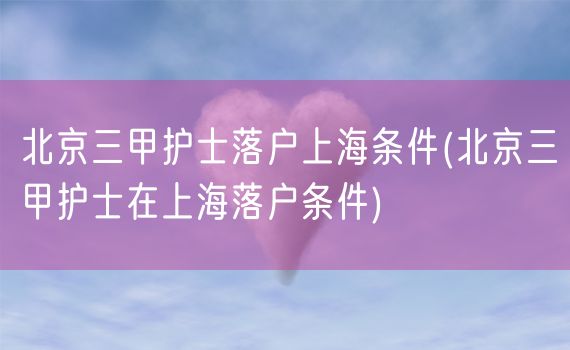 北京三甲护士落户上海条件(北京三甲护士在上海落户条件)